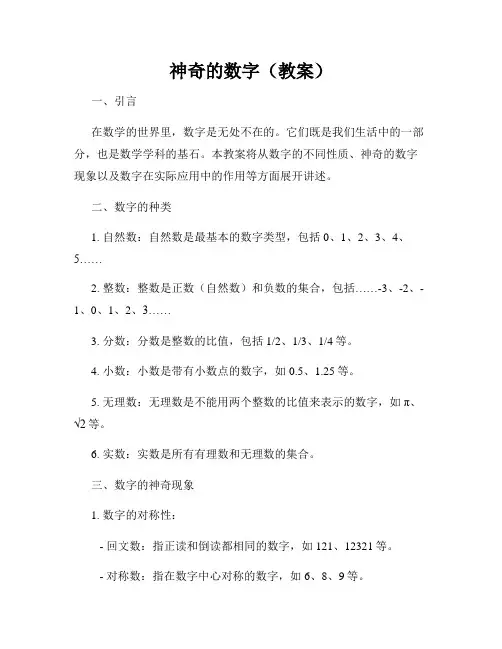 神奇的数字（教案）

一、引言

在数学的世界里，数字是无处不在的。它们既是我们生活中的一部分，也是数学学科的基石。本教案将从数字的不同性质、神奇的数字现象以及数字在实际应用中的作用等方面展开讲述。

二、数字的种类

1. 自然数：自然数是最基本的数字类型，包括 0、1、2、3、4、5……

2. 整数：整数是正数（自然数）和负数的集合，包括……-3、-2、-1、0、1、2、3……

3. 分数：分数是整数的比值，包括 1/2、1/3、1/4 等。

4. 小数：小数是带有小数点的数字，如 0.5、1.25 等。

5. 无理数：无理数是不能用两个整数的比值来表示的数字，如 π、√2 等。

6. 实数：实数是所有有理数和无理数的集合。

三、数字的神奇现象

1. 数字的对称性：

- 回文数：指正读和倒读都相同的数字，如 121、12321 等。

- 对称数：指在数字中心对称的数字，如 6、8、9 等。